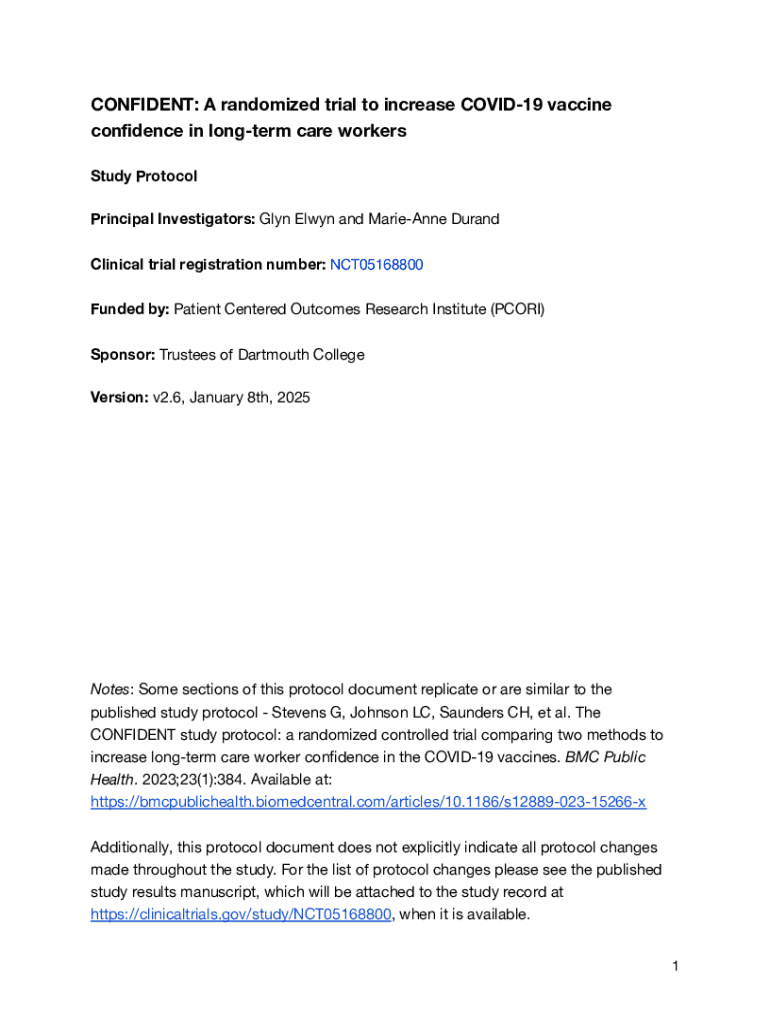 CONFIDENT: A randomized trial to increase COVID-19 vaccine confidence in long-term care workers

Study Protocol

Principal Investigators: Glyn Elwyn and Marie-Anne Durand

Clinical trial registration number: NCT05168800

Funded by: Patient Centered Outcomes Research Institute (PCORI)

Sponsor: Trustees of Dartmouth College

Version: v2.6, January 8th, 2025

Notes: Some sections of this protocol document replicate or are similar to the published study protocol - Stevens G, Johnson LC, Saunders CH, et al. The CONFIDENT study protocol: a randomized controlled trial comparing two methods to increase long-term care worker confidence in the COVID-19 vaccines. BMC Public Health. 2023;23(1):384. Available at: https://bmcpublichealth.biomedcentral.com/articles/10.1186/s12889-023-15266-x

Additionally, this protocol document does not explicitly indicate all protocol changes made throughout the study. For the list of protocol changes please see the published study results manuscript, which will be attached to the study record at https://clinicaltrials.gov/study/NCT05168800, when it is available.

1